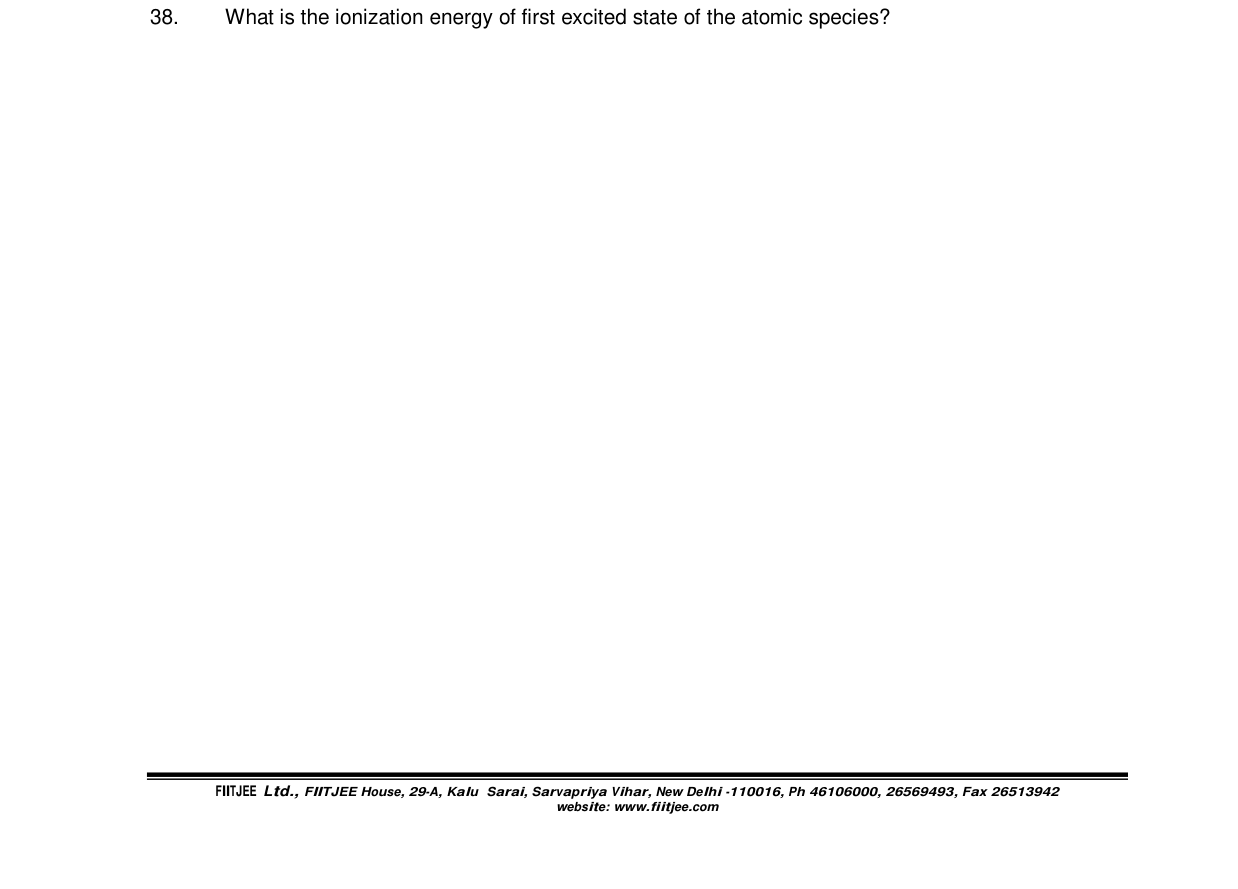 38. What is the ionization energy of first excited state of the atomic species?

FIITJEE Ltd., FIITJEE House, 29-A, Kalu Sarai, Sarvapriya Vihar, New Delhi -110016, Ph 46106000, 26569493, Fax 26513942
website: www.fiitjee.com